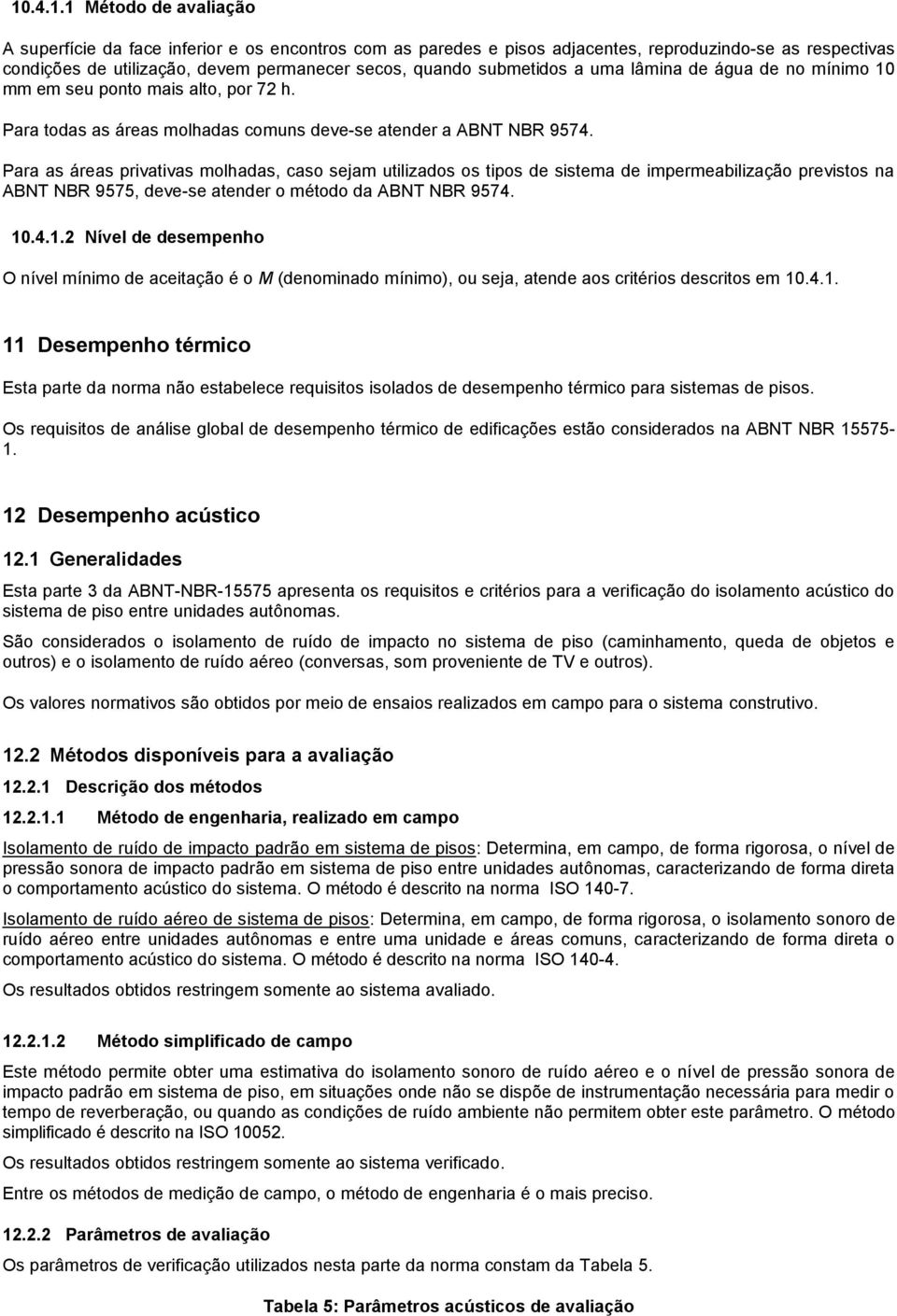 10.4.1.1 Método de avaliação

A superfície da face inferior e os encontros com as paredes e pisos adjacentes, reproduzindo-se as respectivas condições de utilização, devem permanecer secos, quando submetidos a uma lâmina de água de no mínimo 10 mm em seu ponto mais alto, por 72 h.

Para todas as áreas molhadas comuns deve-se atender a ABNT NBR 9574.

Para as áreas privativas molhadas, caso sejam utilizados os tipos de sistema de impermeabilização previstos na ABNT NBR 9575, deve-se atender o método da ABNT NBR 9574.

10.4.1.2 Nível de desempenho

O nível mínimo de aceitação é o M (denominado mínimo), ou seja, atende aos critérios descritos em 10.4.1.

11 Desempenho térmico

Esta parte da norma não estabelece requisitos isolados de desempenho térmico para sistemas de pisos.

Os requisitos de análise global de desempenho térmico de edificações estão considerados na ABNT NBR 15575-1.

12 Desempenho acústico

12.1 Generalidades

Esta parte 3 da ABNT-NBR-15575 apresenta os requisitos e critérios para a verificação do isolamento acústico do sistema de piso entre unidades autônomas.

São considerados o isolamento de ruído de impacto no sistema de piso (caminhamento, queda de objetos e outros) e o isolamento de ruído aéreo (conversas, som proveniente de TV e outros).

Os valores normativos são obtidos por meio de ensaios realizados em campo para o sistema construtivo.

12.2 Métodos disponíveis para a avaliação

12.2.1 Descrição dos métodos

12.2.1.1 Método de engenharia, realizado em campo

Isolamento de ruído de impacto padrão em sistema de pisos: Determina, em campo, de forma rigorosa, o nível de pressão sonora de impacto padrão em sistema de piso entre unidades autônomas, caracterizando de forma direta o comportamento acústico do sistema. O método é descrito na norma ISO 140-7.

Isolamento de ruído aéreo de sistema de pisos: Determina, em campo, de forma rigorosa, o isolamento sonoro de ruído aéreo entre unidades autônomas e entre uma unidade e áreas comuns, caracterizando de forma direta o comportamento acústico do sistema. O método é descrito na norma ISO 140-4.

Os resultados obtidos restringem somente ao sistema avaliado.

12.2.1.2 Método simplificado de campo

Este método permite obter uma estimativa do isolamento sonoro de ruído aéreo e o nível de pressão sonora de impacto padrão em sistema de piso, em situações onde não se dispõe de instrumentação necessária para medir o tempo de reverberação, ou quando as condições de ruído ambiente não permitem obter este parâmetro. O método simplificado é descrito na ISO 10052.

Os resultados obtidos restringem somente ao sistema verificado.

Entre os métodos de medição de campo, o método de engenharia é o mais preciso.

12.2.2 Parâmetros de avaliação

Os parâmetros de verificação utilizados nesta parte da norma constam da Tabela 5.

Tabela 5: Parâmetros acústicos de avaliação